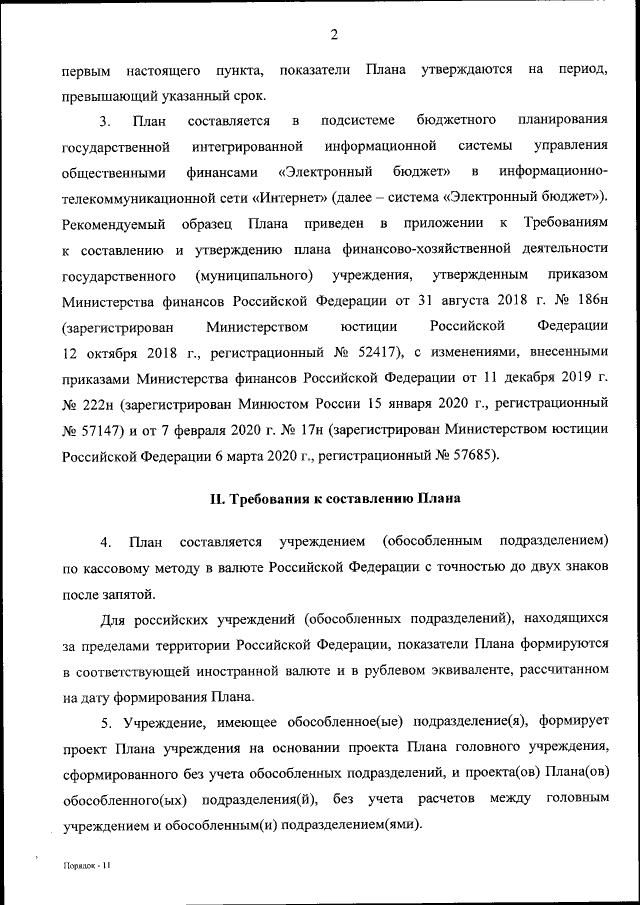 2

первым настоящего пункта, показатели Плана утверждаются на период, превышающий указанный срок.

3. План составляется в подсистеме бюджетного планирования государственной интегрированной информационной системы управления общественными финансами «Электронный бюджет» в информационно-телекоммуникационной сети «Интернет» (далее – система «Электронный бюджет»). Рекомендуемый образец Плана приведен в приложении к Требованиям к составлению и утверждению плана финансово-хозяйственной деятельности государственного (муниципального) учреждения, утвержденным приказом Министерства финансов Российской Федерации от 31 августа 2018 г. № 186н (зарегистрирован Министерством юстиции Российской Федерации 12 октября 2018 г., регистрационный № 52417), с изменениями, внесенными приказами Министерства финансов Российской Федерации от 11 декабря 2019 г. № 222н (зарегистрирован Минюстом России 15 января 2020 г., регистрационный № 57147) и от 7 февраля 2020 г. № 17н (зарегистрирован Министерством юстиции Российской Федерации 6 марта 2020 г., регистрационный № 57685).

II. Требования к составлению Плана

4. План составляется учреждением (обособленным подразделением) по кассовому методу в валюте Российской Федерации с точностью до двух знаков после запятой.

Для российских учреждений (обособленных подразделений), находящихся за пределами территории Российской Федерации, показатели Плана формируются в соответствующей иностранной валюте и в рублевом эквиваленте, рассчитанном на дату формирования Плана.

5. Учреждение, имеющее обособленное(ые) подразделение(я), формирует проект Плана учреждения на основании проекта Плана головного учреждения, сформированного без учета обособленных подразделений, и проекта(ов) Плана(ов) обособленного(ых) подразделения(й), без учета расчетов между головным учреждением и обособленным(и) подразделением(ями).

Порядок - 11